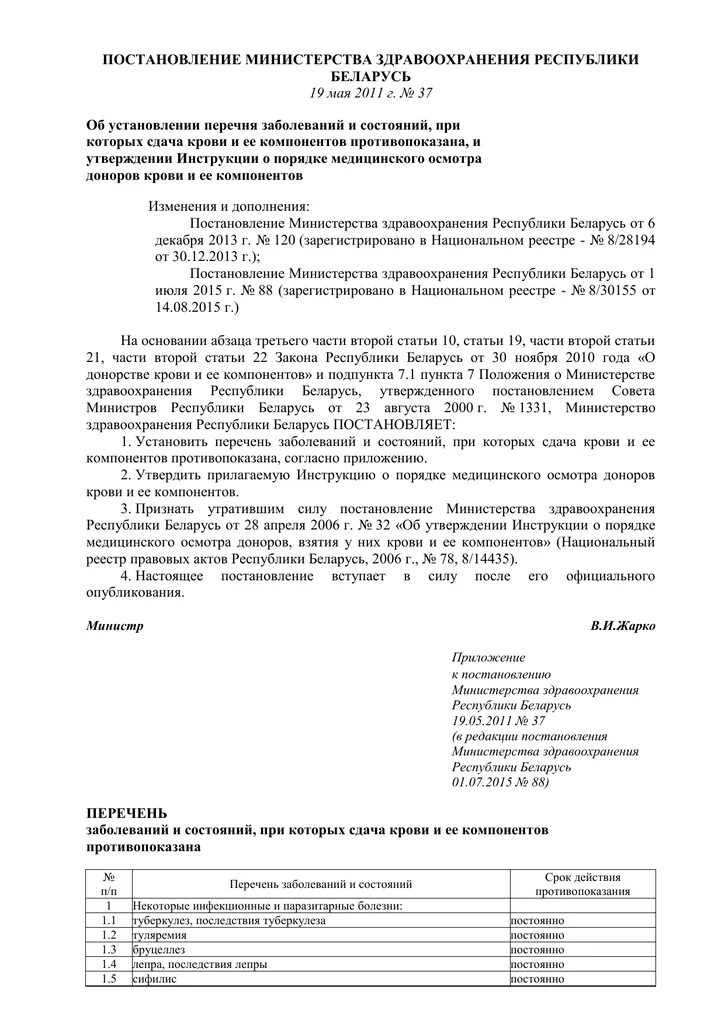 ПОСТАНОВЛЕНИЕ МИНИСТЕРСТВА ЗДРАВООХРАНЕНИЯ РЕСПУБЛИКИ БЕЛАРУСЬ
19 мая 2011 г. № 37

Об установлении перечня заболеваний и состояний, при которых сдача крови и ее компонентов противопоказана, и утверждении Инструкции о порядке медицинского осмотра доноров крови и ее компонентов

Изменения и дополнения:
Постановление Министерства здравоохранения Республики Беларусь от 6 декабря 2013 г. № 120 (зарегистрировано в Национальном реестре - № 8/28194 от 30.12.2013 г.);
Постановление Министерства здравоохранения Республики Беларусь от 1 июля 2015 г. № 88 (зарегистрировано в Национальном реестре - № 8/30155 от 14.08.2015 г.)

На основании абзаца третьего части второй статьи 10, статьи 19, части второй статьи 21, части второй статьи 22 Закона Республики Беларусь от 30 ноября 2010 года «О донорстве крови и ее компонентов» и подпункта 7.1 пункта 7 Положения о Министерстве здравоохранения Республики Беларусь, утвержденного постановлением Совета Министров Республики Беларусь от 23 августа 2000 г. № 1331, Министерство здравоохранения Республики Беларусь ПОСТАНОВЛЯЕТ:
1. Установить перечень заболеваний и состояний, при которых сдача крови и ее компонентов противопоказана, согласно приложению.
2. Утвердить прилагаемую Инструкцию о порядке медицинского осмотра доноров крови и ее компонентов.
3. Признать утратившим силу постановление Министерства здравоохранения Республики Беларусь от 28 апреля 2006 г. № 32 «Об утверждении Инструкции о порядке медицинского осмотра доноров, взятия у них крови и ее компонентов» (Национальный реестр правовых актов Республики Беларусь, 2006 г., № 78, 8/14435).
4. Настоящее постановление вступает в силу после его официального опубликования.

Министр В.И.Жарко

Приложение
к постановлению
Министерства здравоохранения
Республики Беларусь
19.05.2011 № 37
(в редакции постановления
Министерства здравоохранения
Республики Беларусь
01.07.2015 № 88)

ПЕРЕЧЕНЬ
заболеваний и состояний, при которых сдача крови и ее компонентов противопоказана

| № п/п | Перечень заболеваний и состояний | Срок действия противопоказания |
|---|---|---|
| 1 | Некоторые инфекционные и паразитарные болезни: | |
| 1.1 | туберкулез, последствия туберкулеза | постоянно |
| 1.2 | туляремия | постоянно |
| 1.3 | бруцеллез | постоянно |
| 1.4 | лепра, последствия лепры | постоянно |
| 1.5 | сифилис | постоянно |